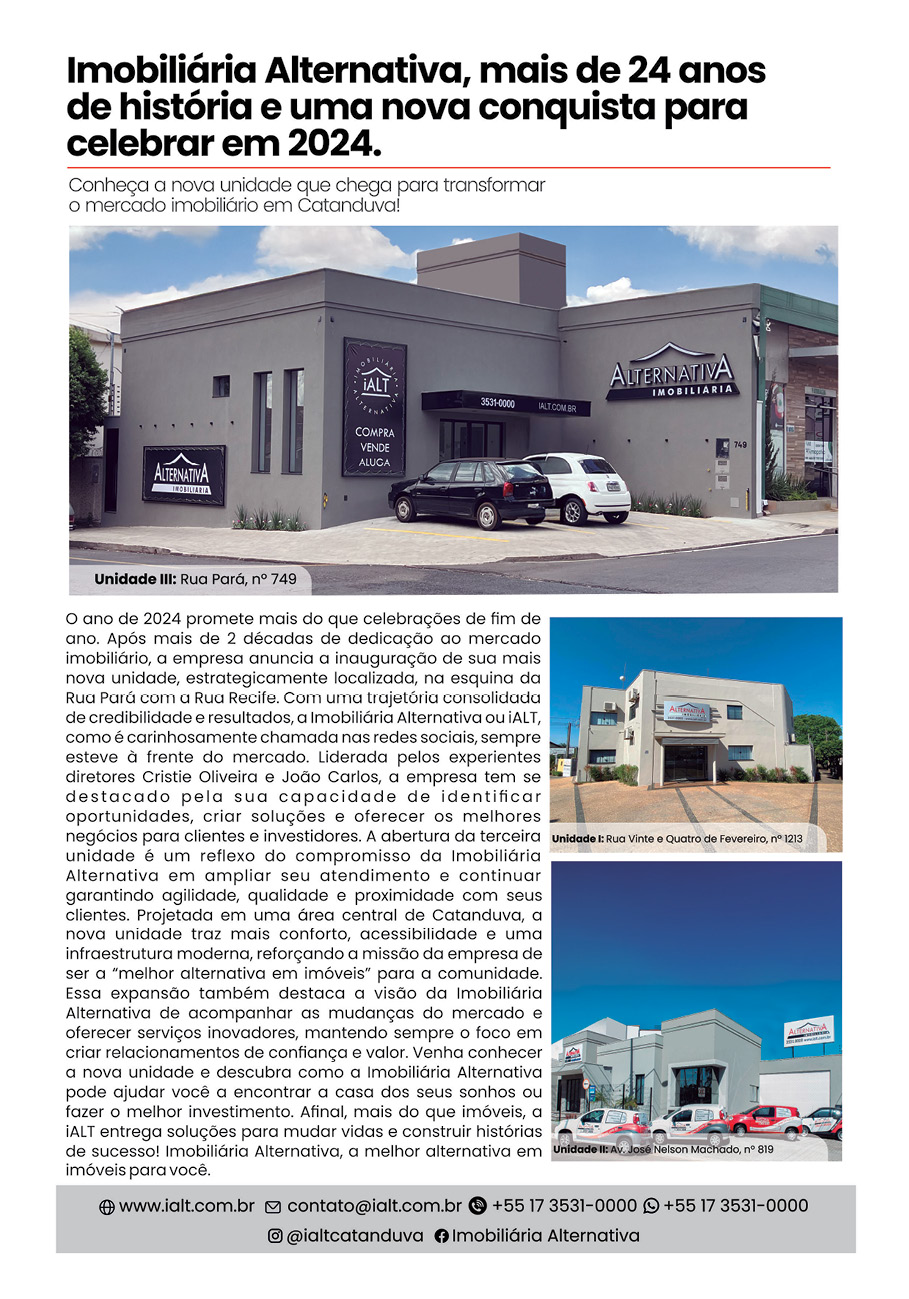 Imobiliária Alternativa, mais de 24 anos de história e uma nova conquista para celebrar em 2024.

Conheça a nova unidade que chega para transformar o mercado imobiliário em Catanduva!

IMOBILIÁRIA iALT ALTERNATIVA

COMPRA VENDE ALUGA

3531-0000 IALT.COM.BR

ALTERNATIVA IMOBILIÁRIA

749

ALTERNATIVA IMOBILIÁRIA

Unidade III: Rua Pará, nº 749

O ano de 2024 promete mais do que celebrações de fim de ano. Após mais de 2 décadas de dedicação ao mercado imobiliário, a empresa anuncia a inauguração de sua mais nova unidade, estrategicamente localizada, na esquina da Rua Pará com a Rua Recife. Com uma trajetória consolidada de credibilidade e resultados, a Imobiliária Alternativa ou iALT, como é carinhosamente chamada nas redes sociais, sempre esteve à frente do mercado. Liderada pelos experientes diretores Cristie Oliveira e João Carlos, a empresa tem se destacado pela sua capacidade de identificar oportunidades, criar soluções e oferecer os melhores negócios para clientes e investidores. A abertura da terceira unidade é um reflexo do compromisso da Imobiliária Alternativa em ampliar seu atendimento e continuar garantindo agilidade, qualidade e proximidade com seus clientes. Projetada em uma área central de Catanduva, a nova unidade traz mais conforto, acessibilidade e uma infraestrutura moderna, reforçando a missão da empresa de ser a “melhor alternativa em imóveis” para a comunidade. Essa expansão também destaca a visão da Imobiliária Alternativa de acompanhar as mudanças do mercado e oferecer serviços inovadores, mantendo sempre o foco em criar relacionamentos de confiança e valor. Venha conhecer a nova unidade e descubra como a Imobiliária Alternativa pode ajudar você a encontrar a casa dos seus sonhos ou fazer o melhor investimento. Afinal, mais do que imóveis, a iALT entrega soluções para mudar vidas e construir histórias de sucesso! Imobiliária Alternativa, a melhor alternativa em imóveis para você.

Unidade I: Rua Vinte e Quatro de Fevereiro, nº 1213

Unidade II: Av. José Nelson Machado, nº 819

www.ialt.com.br contato@ialt.com.br +55 17 3531-0000 +55 17 3531-0000

@ialtcatanduva Imobiliária Alternativa